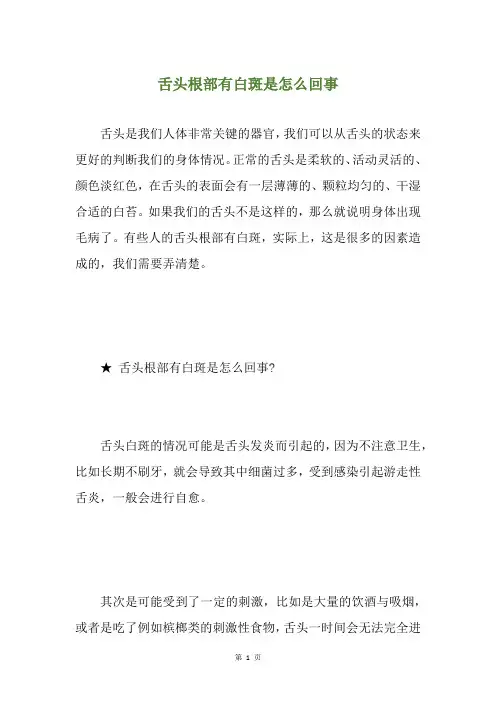 舌头根部有白斑是怎么回事

舌头是我们人体非常关键的器官，我们可以从舌头的状态来更好的判断我们的身体情况。正常的舌头是柔软的、活动灵活的、颜色淡红色，在舌头的表面会有一层薄薄的、颗粒均匀的、干湿合适的白苔。如果我们的舌头不是这样的，那么就说明身体出现毛病了。有些人的舌头根部有白斑，实际上，这是很多的因素造成的，我们需要弄清楚。

★ 舌头根部有白斑是怎么回事?

舌头白斑的情况可能是舌头发炎而引起的，因为不注意卫生，比如长期不刷牙，就会导致其中细菌过多，受到感染引起游走性舌炎，一般会进行自愈。

其次是可能受到了一定的刺激，比如是大量的饮酒与吸烟，或者是吃了例如槟榔类的刺激性食物，舌头一时间会无法完全进

第 1 页